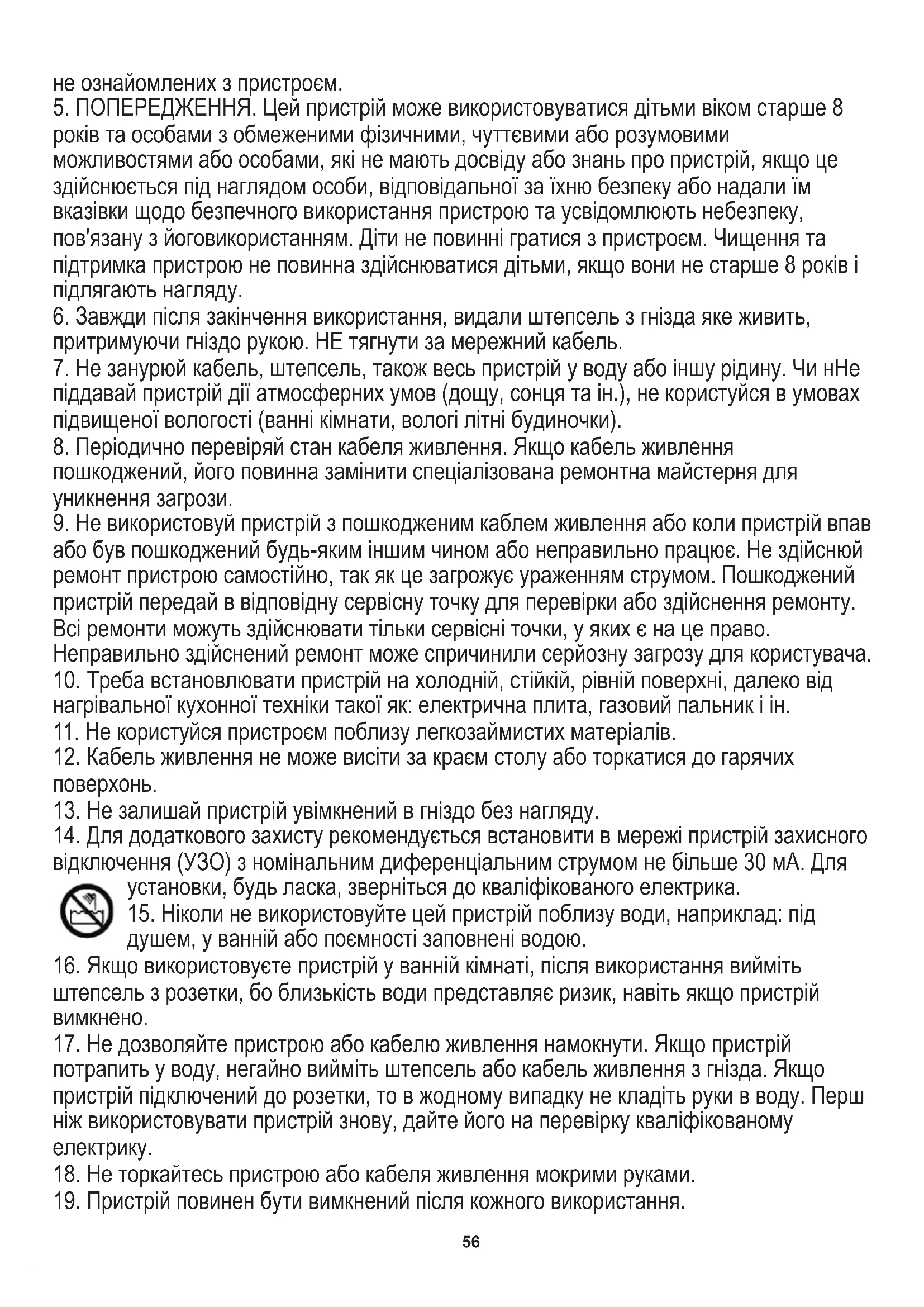 не ознайомлених з пристроєм.
5. ПОПЕРЕДЖЕННЯ. Цей пристрій може використовуватися дітьми віком старше 8 років та особами з обмеженими фізичними, чуттєвими або розумовими можливостями або особами, які не мають досвіду або знань про пристрій, якщо це здійснюється під наглядом особи, відповідальної за їхню безпеку або надали їм вказівки щодо безпечного використання пристрою та усвідомлюють небезпеку, пов'язану з йоговикористанням. Діти не повинні гратися з пристроєм. Чищення та підтримка пристрою не повинна здійснюватися дітьми, якщо вони не старше 8 років і підлягають нагляду.
6. Завжди після закінчення використання, видали штепсель з гнізда яке живить, притримуючи гніздо рукою. НЕ тягнути за мережний кабель.
7. Не занурюй кабель, штепсель, також весь пристрій у воду або іншу рідину. Чи нНе піддавай пристрій дії атмосферних умов (дощу, сонця та ін.), не користуйся в умовах підвищеної вологості (ванні кімнати, вологі літні будиночки).
8. Періодично перевіряй стан кабеля живлення. Якщо кабель живлення пошкоджений, його повинна замінити спеціалізована ремонтна майстерня для уникнення загрози.
9. Не використовуй пристрій з пошкодженим каблем живлення або коли пристрій впав або був пошкоджений будь-яким іншим чином або неправильно працює. Не здійснюй ремонт пристрою самостійно, так як це загрожує ураженням струмом. Пошкоджений пристрій передай в відповідну сервісну точку для перевірки або здійснення ремонту. Всі ремонти можуть здійснювати тільки сервісні точки, у яких є на це право. Неправильно здійснений ремонт може спричинили серйозну загрозу для користувача.
10. Треба встановлювати пристрій на холодній, стійкій, рівній поверхні, далеко від нагрівальної кухонної техніки такої як: електрична плита, газовий пальник і ін.
11. Не користуйся пристроєм поблизу легкозаймистих матеріалів.
12. Кабель живлення не може висіти за краєм столу або торкатися до гарячих поверхонь.
13. Не залишай пристрій увімкнений в гніздо без нагляду.
14. Для додаткового захисту рекомендується встановити в мережі пристрій захисного відключення (УЗО) з номінальним диференціальним струмом не більше 30 мА. Для установки, будь ласка, зверніться до кваліфікованого електрика.
15. Ніколи не використовуйте цей пристрій поблизу води, наприклад: під душем, у ванній або поємності заповнені водою.
16. Якщо використовуєте пристрій у ванній кімнаті, після використання вийміть штепсель з розетки, бо близькість води представляє ризик, навіть якщо пристрій вимкнено.
17. Не дозволяйте пристрою або кабелю живлення намокнути. Якщо пристрій потрапить у воду, негайно вийміть штепсель або кабель живлення з гнізда. Якщо пристрій підключений до розетки, то в жодному випадку не кладіть руки в воду. Перш ніж використовувати пристрій знову, дайте його на перевірку кваліфікованому електрику.
18. Не торкайтесь пристрою або кабеля живлення мокрими руками.
19. Пристрій повинен бути вимкнений після кожного використання.

56